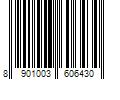 8 901003 606430